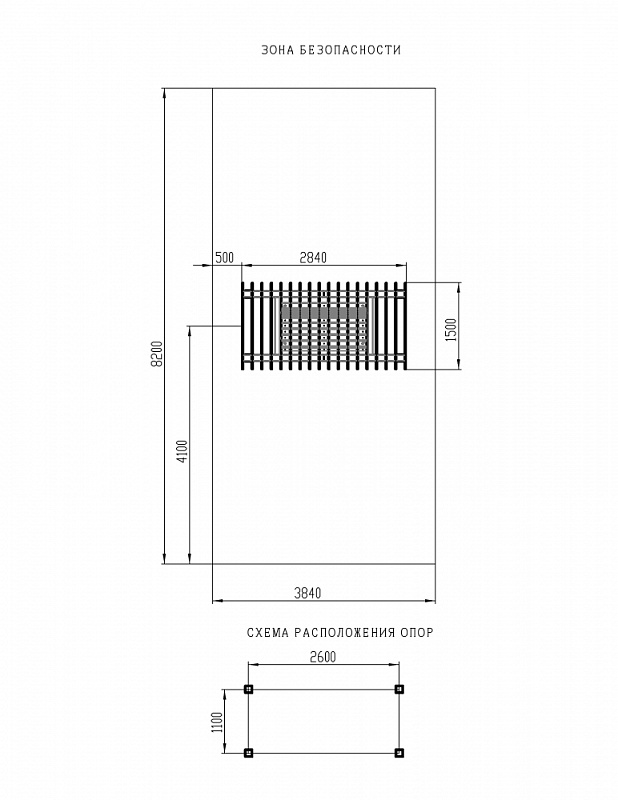 ЗОНА БЕЗОПАСНОСТИ

500

2840

1500

8200

4100

3840

СХЕМА РАСПОЛОЖЕНИЯ ОПОР

2600

1100